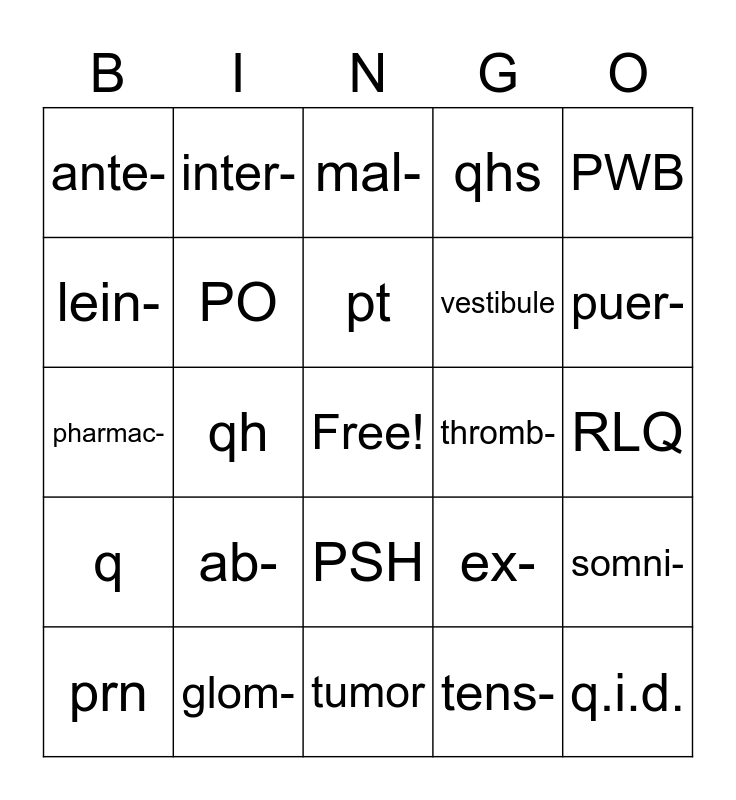 | B | I | N | G | O |
|---|---|---|---|---|
| ante- | inter- | mal- | qhs | PWB |
| lein- | PO | pt | vestibule | puer- |
| pharmac- | qh | Free! | thromb- | RLQ |
| q | ab- | PSH | ex- | somni- |
| prn | glom- | tumor | tens- | q.i.d. |